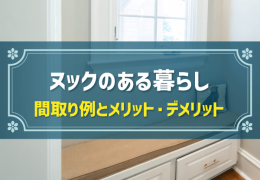 ヌックのある暮らし
間取り例とメリット・デメリット